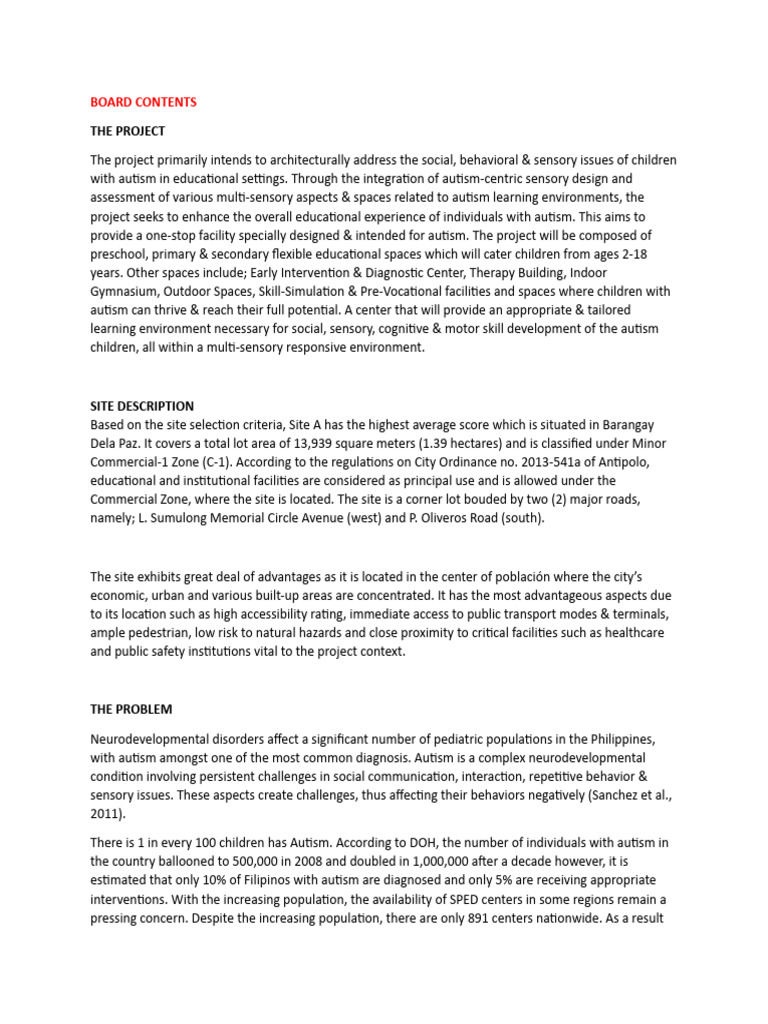 BOARD CONTENTS

THE PROJECT

The project primarily intends to architecturally address the social, behavioral & sensory issues of children with autism in educational settings. Through the integration of autism-centric sensory design and assessment of various multi-sensory aspects & spaces related to autism learning environments, the project seeks to enhance the overall educational experience of individuals with autism. This aims to provide a one-stop facility specially designed & intended for autism. The project will be composed of preschool, primary & secondary flexible educational spaces which will cater children from ages 2-18 years. Other spaces include; Early Intervention & Diagnostic Center, Therapy Building, Indoor Gymnasium, Outdoor Spaces, Skill-Simulation & Pre-Vocational facilities and spaces where children with autism can thrive & reach their full potential. A center that will provide an appropriate & tailored learning environment necessary for social, sensory, cognitive & motor skill development of the autism children, all within a multi-sensory responsive environment.

SITE DESCRIPTION
Based on the site selection criteria, Site A has the highest average score which is situated in Barangay Dela Paz. It covers a total lot area of 13,939 square meters (1.39 hectares) and is classified under Minor Commercial-1 Zone (C-1). According to the regulations on City Ordinance no. 2013-541a of Antipolo, educational and institutional facilities are considered as principal use and is allowed under the Commercial Zone, where the site is located. The site is a corner lot bouded by two (2) major roads, namely; L. Sumulong Memorial Circle Avenue (west) and P. Oliveros Road (south).

The site exhibits great deal of advantages as it is located in the center of población where the city's economic, urban and various built-up areas are concentrated. It has the most advantageous aspects due to its location such as high accessibility rating, immediate access to public transport modes & terminals, ample pedestrian, low risk to natural hazards and close proximity to critical facilities such as healthcare and public safety institutions vital to the project context.

THE PROBLEM

Neurodevelopmental disorders affect a significant number of pediatric populations in the Philippines, with autism amongst one of the most common diagnosis. Autism is a complex neurodevelopmental condition involving persistent challenges in social communication, interaction, repetitive behavior & sensory issues. These aspects create challenges, thus affecting their behaviors negatively (Sanchez et al., 2011).

There is 1 in every 100 children has Autism. According to DOH, the number of individuals with autism in the country ballooned to 500,000 in 2008 and doubled in 1,000,000 after a decade however, it is estimated that only 10% of Filipinos with autism are diagnosed and only 5% are receiving appropriate interventions. With the increasing population, the availability of SPED centers in some regions remain a pressing concern. Despite the increasing population, there are only 891 centers nationwide. As a result